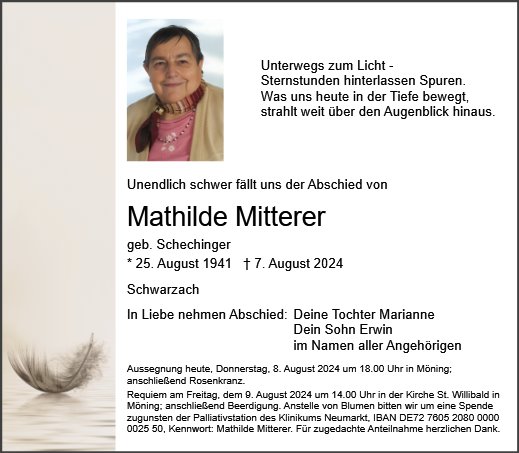 Unterwegs zum Licht -
Sternstunden hinterlassen Spuren.
Was uns heute in der Tiefe bewegt,
strahlt weit über den Augenblick hinaus.

Unendlich schwer fällt uns der Abschied von

Mathilde Mitterer

geb. Schechinger

* 25. August 1941 † 7. August 2024

Schwarzach

In Liebe nehmen Abschied: Deine Tochter Marianne
Dein Sohn Erwin
im Namen aller Angehörigen

Aussegnung heute, Donnerstag, 8. August 2024 um 18.00 Uhr in Möning; anschließend Rosenkranz.

Requiem am Freitag, dem 9. August 2024 um 14.00 Uhr in der Kirche St. Willibald in Möning; anschließend Beerdigung. Anstelle von Blumen bitten wir um eine Spende zugunsten der Palliativstation des Klinikums Neumarkt, IBAN DE72 7605 2080 0000 0025 50, Kennwort: Mathilde Mitterer. Für zugedachte Anteilnahme herzlichen Dank.